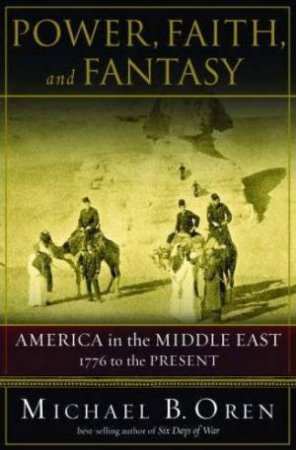 POWER, FAITH, and FANTASY

AMERICA in the MIDDLE EAST
1776 to the PRESENT

MICHAEL B. OREN

best-selling author of Six Days of War